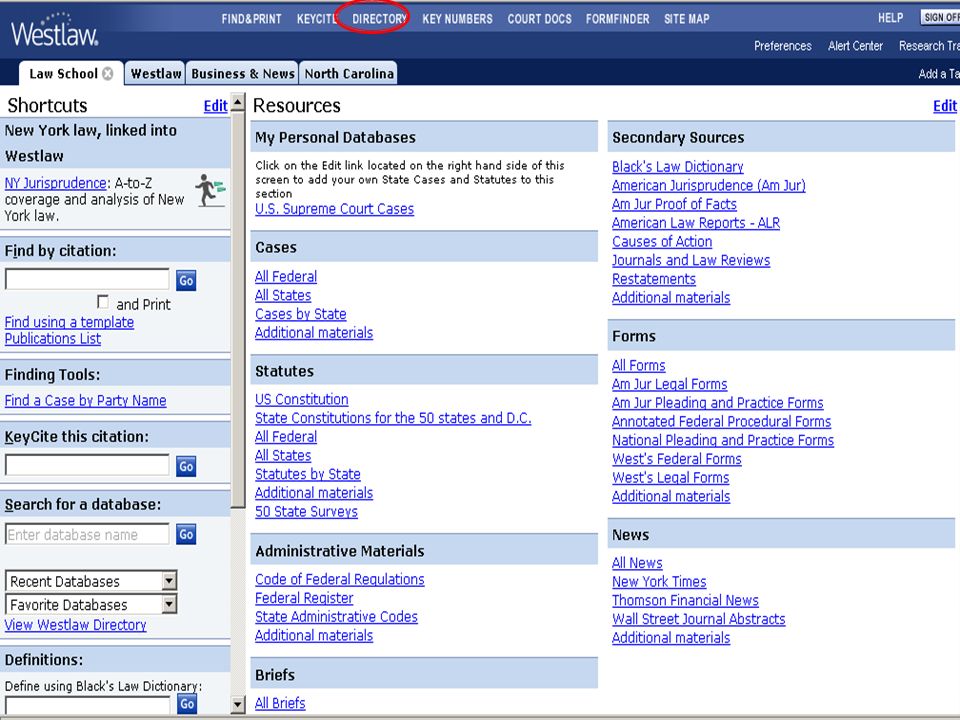 Westlaw.

FIND&PRINT KEYCITE DIRECTORY KEY NUMBERS COURT DOCS FORMFINDER SITE MAP

HELP SIGN OFF

Preferences Alert Center Research Tra

Law School Westlaw Business & News North Carolina

Add a Ta

Shortcuts Edit

New York law, linked into Westlaw

NY Jurisprudence: A-to-Z coverage and analysis of New York law.

Find by citation:

Go

and Print

Find using a template
Publications List

Finding Tools:

Find a Case by Party Name

KeyCite this citation:

Go

Search for a database:

Enter database name Go

Recent Databases
Favorite Databases
View Westlaw Directory

Definitions:

Define using Black's Law Dictionary:

Go

Resources Edit

My Personal Databases

Click on the Edit link located on the right hand side of this screen to add your own State Cases and Statutes to this section
U.S. Supreme Court Cases

Cases

All Federal
All States
Cases by State
Additional materials

Statutes

US Constitution
State Constitutions for the 50 states and D.C.
All Federal
All States
Statutes by State
Additional materials
50 State Surveys

Administrative Materials

Code of Federal Regulations
Federal Register
State Administrative Codes
Additional materials

Briefs

All Briefs

Secondary Sources

Black's Law Dictionary
American Jurisprudence (Am Jur)
Am Jur Proof of Facts
American Law Reports - ALR
Causes of Action
Journals and Law Reviews
Restatements
Additional materials

Forms

All Forms
Am Jur Legal Forms
Am Jur Pleading and Practice Forms
Annotated Federal Procedural Forms
National Pleading and Practice Forms
West's Federal Forms
West's Legal Forms
Additional materials

News

All News
New York Times
Thomson Financial News
Wall Street Journal Abstracts
Additional materials